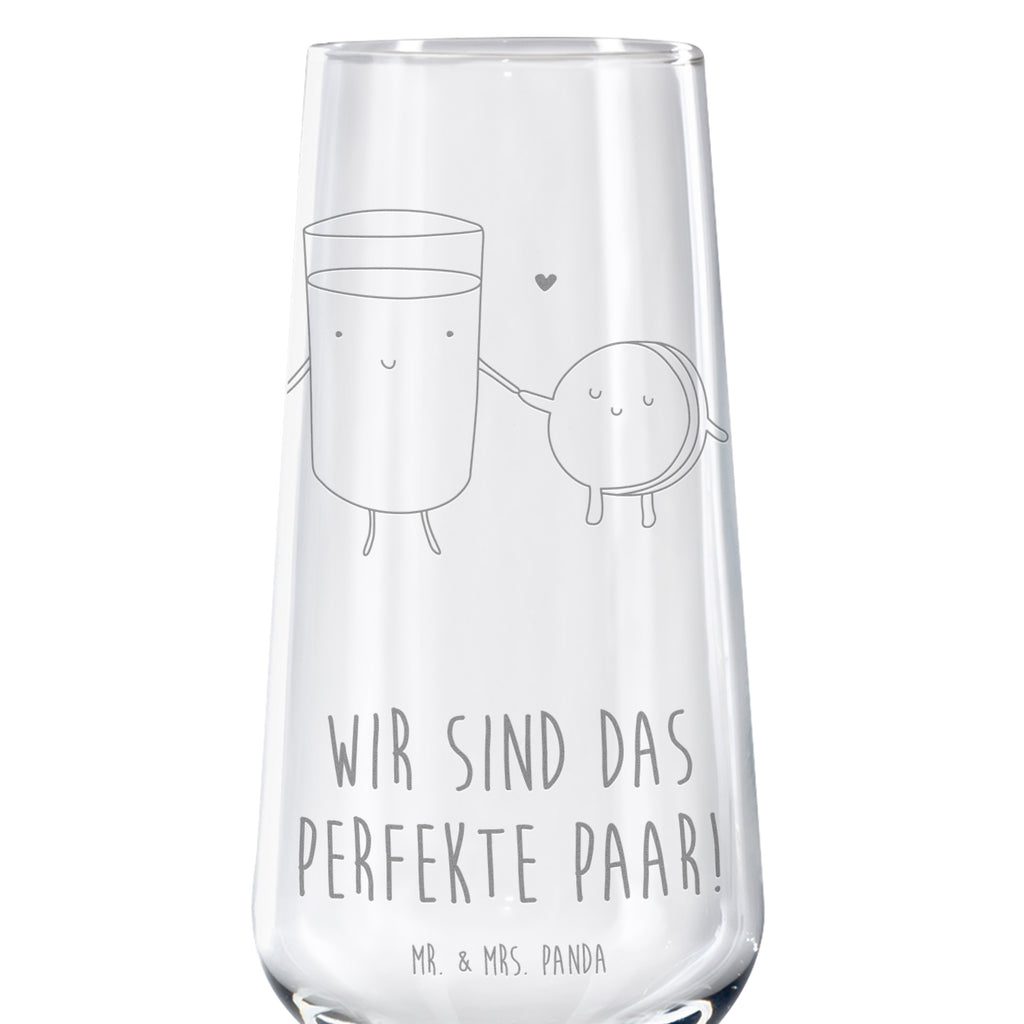 WIR SIND DAS PERFEKTE PAAR!

MR. & MRS. PANDA